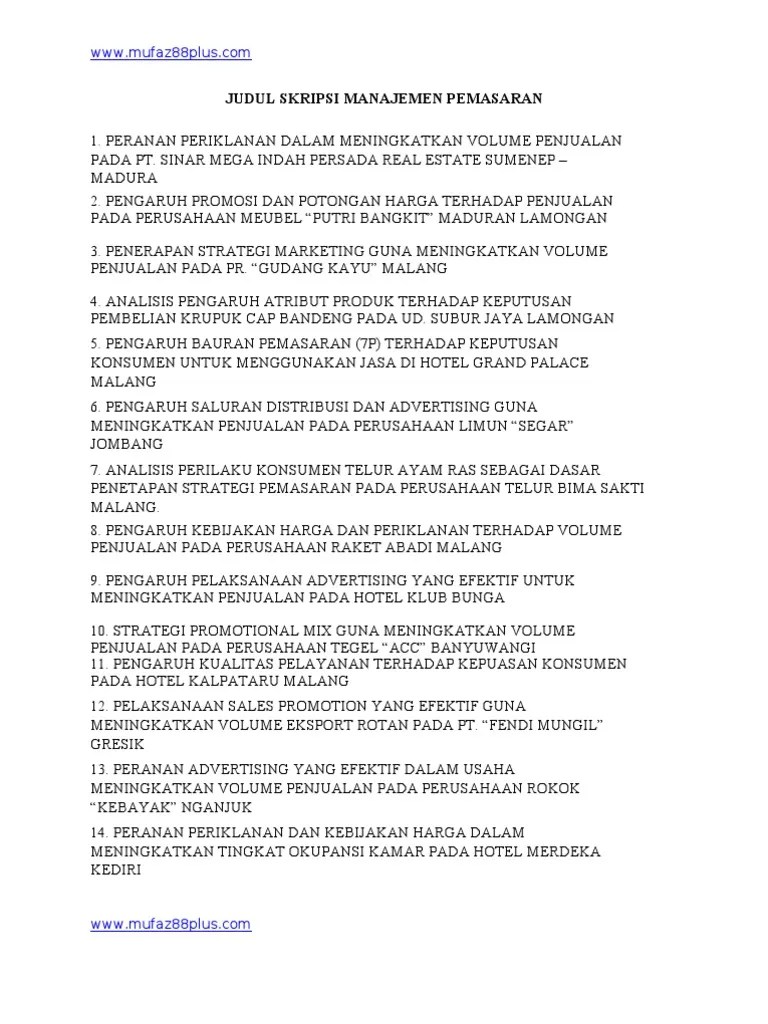 www.mufaz88plus.com

JUDUL SKRIPSI MANAJEMEN PEMASARAN

1. PERANAN PERIKLANAN DALAM MENINGKATKAN VOLUME PENJUALAN PADA PT. SINAR MEGA INDAH PERSADA REAL ESTATE SUMENEP – MADURA

2. PENGARUH PROMOSI DAN POTONGAN HARGA TERHADAP PENJUALAN PADA PERUSAHAAN MEUBEL “PUTRI BANGKIT” MADURAN LAMONGAN

3. PENERAPAN STRATEGI MARKETING GUNA MENINGKATKAN VOLUME PENJUALAN PADA PR. “GUDANG KAYU” MALANG

4. ANALISIS PENGARUH ATRIBUT PRODUK TERHADAP KEPUTUSAN PEMBELIAN KRUPUK CAP BANDENG PADA UD. SUBUR JAYA LAMONGAN

5. PENGARUH BAURAN PEMASARAN (7P) TERHADAP KEPUTUSAN KONSUMEN UNTUK MENGGUNAKAN JASA DI HOTEL GRAND PALACE MALANG

6. PENGARUH SALURAN DISTRIBUSI DAN ADVERTISING GUNA MENINGKATKAN PENJUALAN PADA PERUSAHAAN LIMUN “SEGAR” JOMBANG

7. ANALISIS PERILAKU KONSUMEN TELUR AYAM RAS SEBAGAI DASAR PENETAPAN STRATEGI PEMASARAN PADA PERUSAHAAN TELUR BIMA SAKTI MALANG.

8. PENGARUH KEBIJAKAN HARGA DAN PERIKLANAN TERHADAP VOLUME PENJUALAN PADA PERUSAHAAN RAKET ABADI MALANG

9. PENGARUH PELAKSANAAN ADVERTISING YANG EFEKTIF UNTUK MENINGKATKAN PENJUALAN PADA HOTEL KLUB BUNGA

10. STRATEGI PROMOTIONAL MIX GUNA MENINGKATKAN VOLUME PENJUALAN PADA PERUSAHAAN TEGEL “ACC” BANYUWANGI

11. PENGARUH KUALITAS PELAYANAN TERHADAP KEPUASAN KONSUMEN PADA HOTEL KALPATARU MALANG

12. PELAKSANAAN SALES PROMOTION YANG EFEKTIF GUNA MENINGKATKAN VOLUME EKSPORT ROTAN PADA PT. “FENDI MUNGIL” GRESIK

13. PERANAN ADVERTISING YANG EFEKTIF DALAM USAHA MENINGKATKAN VOLUME PENJUALAN PADA PERUSAHAAN ROKOK “KEBAYAK” NGANJUK

14. PERANAN PERIKLANAN DAN KEBIJAKAN HARGA DALAM MENINGKATKAN TINGKAT OKUPANSI KAMAR PADA HOTEL MERDEKA KEDIRI

www.mufaz88plus.com